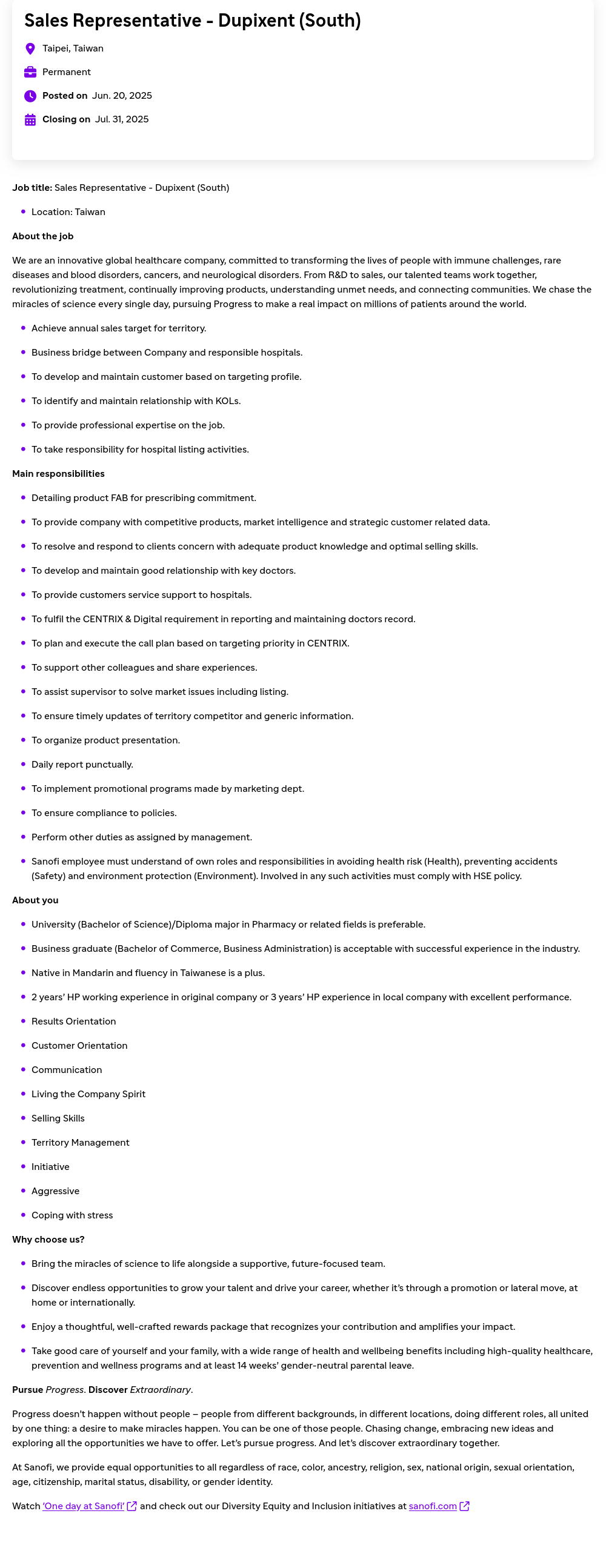 Sales Representative - Dupixent (South)

Taipei, Taiwan

Permanent

Posted on Jun. 20, 2025

Closing on Jul. 31, 2025

Job title: Sales Representative - Dupixent (South)

- Location: Taiwan

About the job

We are an innovative global healthcare company, committed to transforming the lives of people with immune challenges, rare diseases and blood disorders, cancers, and neurological disorders. From R&D to sales, our talented teams work together, revolutionizing treatment, continually improving products, understanding unmet needs, and connecting communities. We chase the miracles of science every single day, pursuing Progress to make a real impact on millions of patients around the world.

- Achieve annual sales target for territory.
- Business bridge between Company and responsible hospitals.
- To develop and maintain customer based on targeting profile.
- To identify and maintain relationship with KOLs.
- To provide professional expertise on the job.
- To take responsibility for hospital listing activities.

Main responsibilities

- Detailing product FAB for prescribing commitment.
- To provide company with competitive products, market intelligence and strategic customer related data.
- To resolve and respond to clients concern with adequate product knowledge and optimal selling skills.
- To develop and maintain good relationship with key doctors.
- To provide customers service support to hospitals.
- To fulfil the CENTRIX & Digital requirement in reporting and maintaining doctors record.
- To plan and execute the call plan based on targeting priority in CENTRIX.
- To support other colleagues and share experiences.
- To assist supervisor to solve market issues including listing.
- To ensure timely updates of territory competitor and generic information.
- To organize product presentation.
- Daily report punctually.
- To implement promotional programs made by marketing dept.
- To ensure compliance to policies.
- Perform other duties as assigned by management.
- Sanofi employee must understand of own roles and responsibilities in avoiding health risk (Health), preventing accidents (Safety) and environment protection (Environment). Involved in any such activities must comply with HSE policy.

About you

- University (Bachelor of Science)/Diploma major in Pharmacy or related fields is preferable.
- Business graduate (Bachelor of Commerce, Business Administration) is acceptable with successful experience in the industry.
- Native in Mandarin and fluency in Taiwanese is a plus.
- 2 years' HP working experience in original company or 3 years' HP experience in local company with excellent performance.
- Results Orientation
- Customer Orientation
- Communication
- Living the Company Spirit
- Selling Skills
- Territory Management
- Initiative
- Aggressive
- Coping with stress

Why choose us?

- Bring the miracles of science to life alongside a supportive, future-focused team.
- Discover endless opportunities to grow your talent and drive your career, whether it's through a promotion or lateral move, at home or internationally.
- Enjoy a thoughtful, well-crafted rewards package that recognizes your contribution and amplifies your impact.
- Take good care of yourself and your family, with a wide range of health and wellbeing benefits including high-quality healthcare, prevention and wellness programs and at least 14 weeks' gender-neutral parental leave.

Pursue Progress. Discover Extraordinary.

Progress doesn't happen without people – people from different backgrounds, in different locations, doing different roles, all united by one thing: a desire to make miracles happen. You can be one of those people. Chasing change, embracing new ideas and exploring all the opportunities we have to offer. Let's pursue progress. And let's discover extraordinary together.

At Sanofi, we provide equal opportunities to all regardless of race, color, ancestry, religion, sex, national origin, sexual orientation, age, citizenship, marital status, disability, or gender identity.

Watch 'One day at Sanofi' and check out our Diversity Equity and Inclusion initiatives at sanofi.com